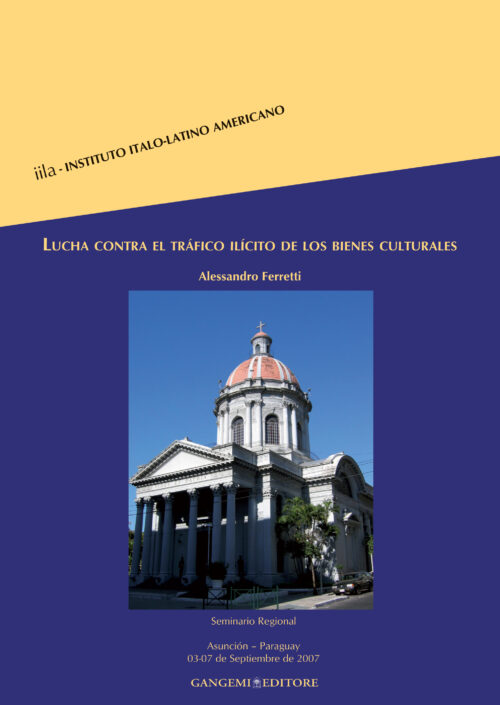 iila - INSTITUTO ITALO-LATINO AMERICANO

LUCHA CONTRA EL TRÁFICO ILÍCITO DE LOS BIENES CULTURALES

Alessandro Ferretti

Seminario Regional

Asunción – Paraguay
03-07 de Septiembre de 2007

GANGEMI EDITORE